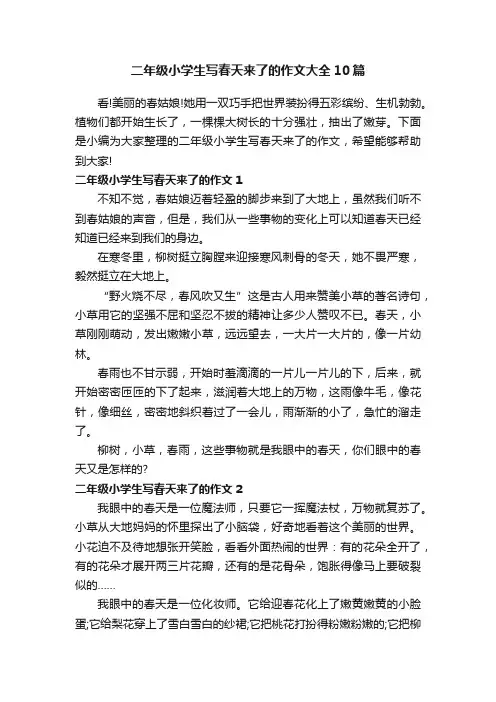 二年级小学生写春天来了的作文大全10篇

看!美丽的春姑娘!她用一双巧手把世界装扮得五彩缤纷、生机勃勃。植物们都开始生长了，一棵棵大树长的十分强壮，抽出了嫩芽。下面是小编为大家整理的二年级小学生写春天来了的作文，希望能够帮助到大家!

二年级小学生写春天来了的作文1

不知不觉，春姑娘迈着轻盈的脚步来到了大地上，虽然我们听不到春姑娘的声音，但是，我们从一些事物的变化上可以知道春天已经知道已经来到我们的身边。

在寒冬里，柳树挺立胸膛来迎接寒风刺骨的冬天，她不畏严寒，毅然挺立在大地上。

“野火烧不尽，春风吹又生”这是古人用来赞美小草的著名诗句，小草用它的坚强不屈和坚忍不拔的精神让多少人赞叹不已。春天，小草刚刚萌动，发出嫩嫩小草，远远望去，一大片一大片的，像一片幼林。

春雨也不甘示弱，开始时羞滴滴的一片儿一片儿的下，后来，就开始密密匝匝的下了起来，滋润着大地上的万物，这雨像牛毛，像花针，像细丝，密密地斜织着过了一会儿，雨渐渐的小了，急忙的溜走了。

柳树，小草，春雨，这些事物就是我眼中的春天，你们眼中的春天又是怎样的?

二年级小学生写春天来了的作文2

我眼中的春天是一位魔法师，只要它一挥魔法杖，万物就复苏了。小草从大地妈妈的怀里探出了小脑袋，好奇地看着这个美丽的世界。小花迫不及待地想张开笑脸，看看外面热闹的世界：有的花朵全开了，有的花朵才展开两三片花瓣，还有的是花骨朵，饱胀得像马上要破裂似的……

我眼中的春天是一位化妆师。它给迎春花化上了嫩黄嫩黄的小脸蛋;它给梨花穿上了雪白雪白的纱裙;它把桃花打扮得粉嫩粉嫩的;它把柳